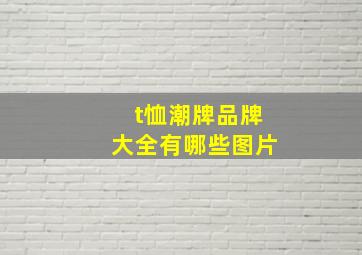 t恤潮牌品牌
大全有哪些图片